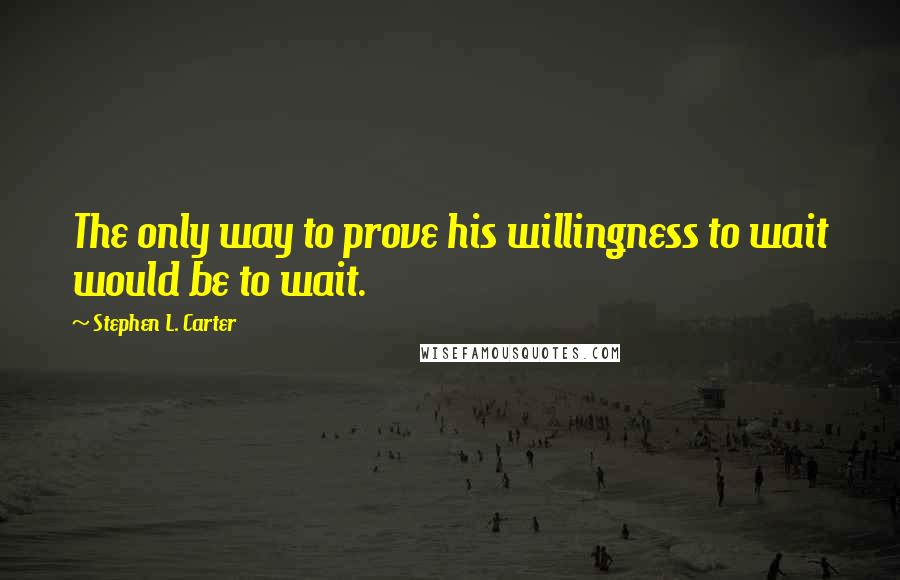 The only way to prove his willingness to wait would be to wait.

~ Stephen L. Carter

WISEFAMOUSQUOTES.COM